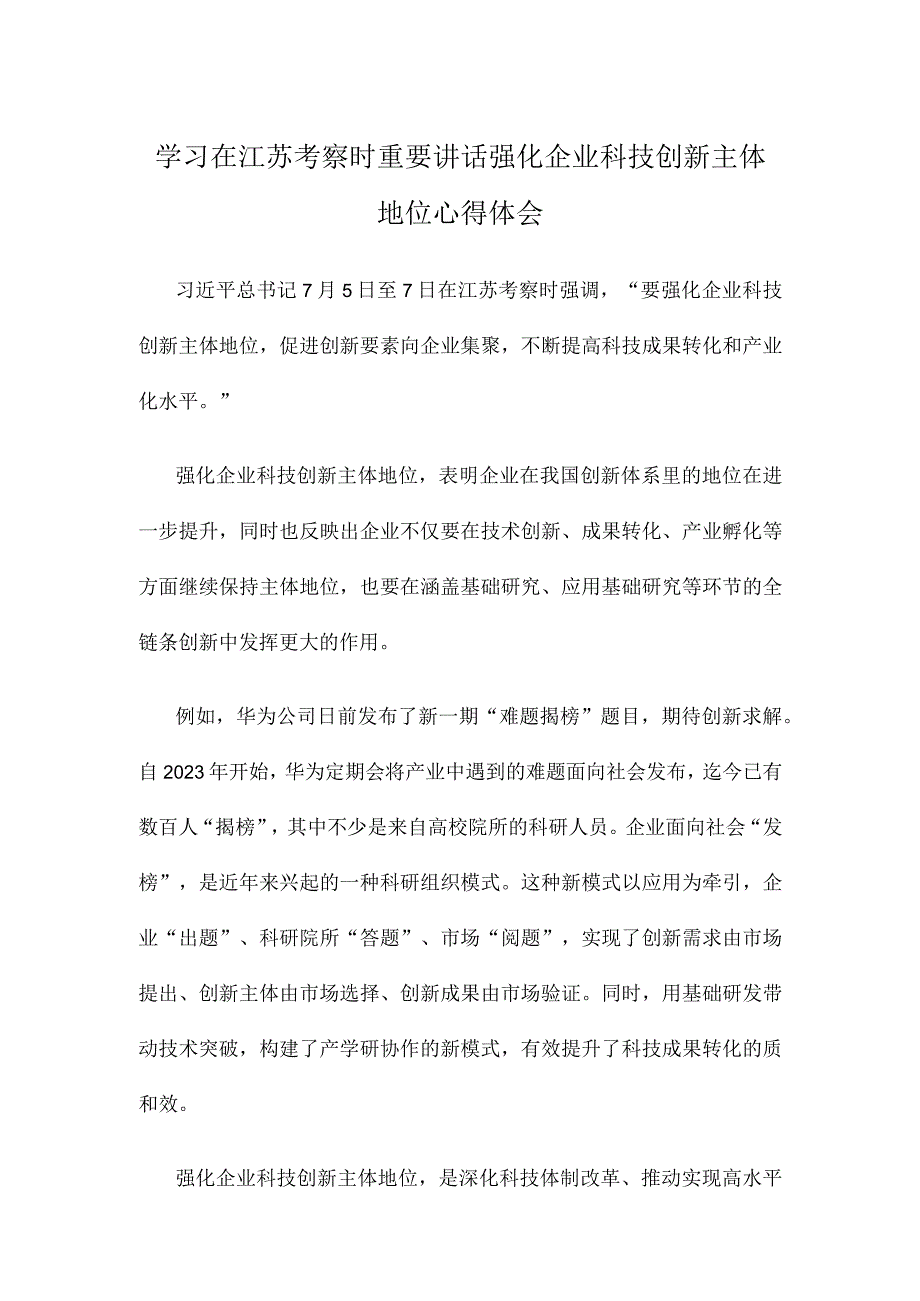 学习在江苏考察时重要讲话强化企业科技创新主体地位心得体会

习近平总书记7月5日至7日在江苏考察时强调，“要强化企业科技创新主体地位，促进创新要素向企业集聚，不断提高科技成果转化和产业化水平。”

强化企业科技创新主体地位，表明企业在我国创新体系里的地位在进一步提升，同时也反映出企业不仅要在技术创新、成果转化、产业孵化等方面继续保持主体地位，也要在涵盖基础研究、应用基础研究等环节的全链条创新中发挥更大的作用。

例如，华为公司日前发布了新一期“难题揭榜”题目，期待创新求解。自2023年开始，华为定期会将产业中遇到的难题面向社会发布，迄今已有数百人“揭榜”，其中不少是来自高校院所的科研人员。企业面向社会“发榜”，是近年来兴起的一种科研组织模式。这种新模式以应用为牵引，企业“出题”、科研院所“答题”、市场“阅题”，实现了创新需求由市场提出、创新主体由市场选择、创新成果由市场验证。同时，用基础研发带动技术突破，构建了产学研协作的新模式，有效提升了科技成果转化的质和效。

强化企业科技创新主体地位，是深化科技体制改革、推动实现高水平